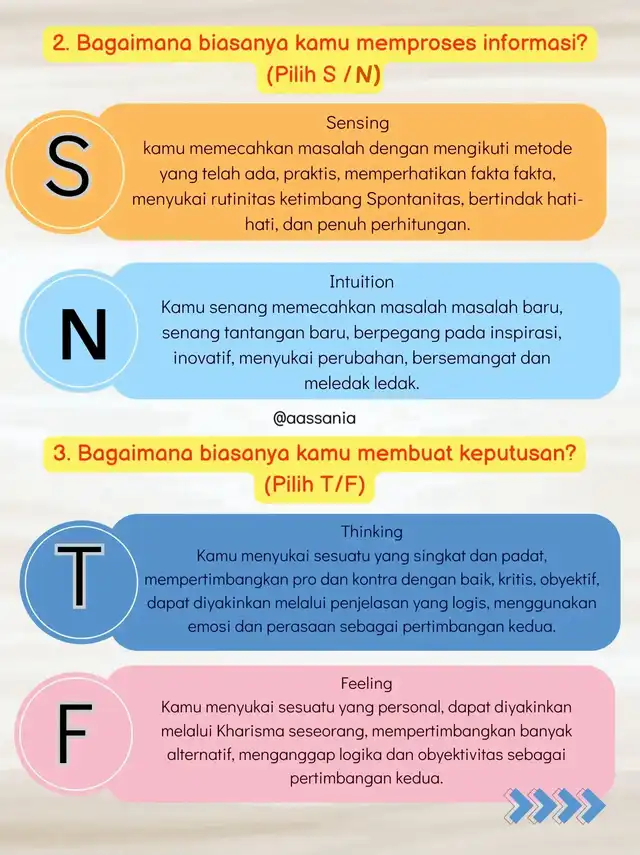 2. Bagaimana biasanya kamu memproses informasi? (Pilih S / N)

S

Sensing
kamu memecahkan masalah dengan mengikuti metode yang telah ada, praktis, memperhatikan fakta fakta, menyukai rutinitas ketimbang Spontanitas, bertindak hati-hati, dan penuh perhitungan.

N

Intuition
Kamu senang memecahkan masalah masalah baru, senang tantangan baru, berpegang pada inspirasi, inovatif, menyukai perubahan, bersemangat dan meledak ledak.

@aassania

3. Bagaimana biasanya kamu membuat keputusan? (Pilih T/F)

T

Thinking
Kamu menyukai sesuatu yang singkat dan padat, mempertimbangkan pro dan kontra dengan baik, kritis, obyektif, dapat diyakinkan melalui penjelasan yang logis, menggunakan emosi dan perasaan sebagai pertimbangan kedua.

F

Feeling
Kamu menyukai sesuatu yang personal, dapat diyakinkan melalui Kharisma seseorang, mempertimbangkan banyak alternatif, menganggap logika dan obyektivitas sebagai pertimbangan kedua.